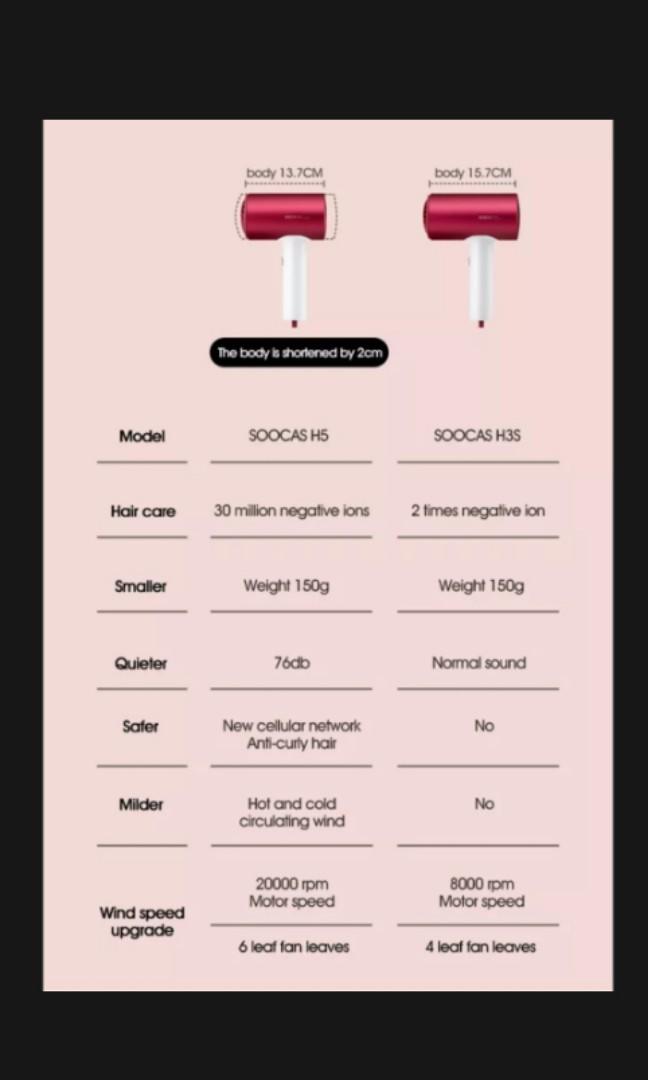 body 13.7CM

body 15.7CM

The body is shortened by 2cm

| Model | SOOCAS H5 | SOOCAS H3S |
|---|---|---|
| Hair care | 30 million negative ions | 2 times negative ion |
| Smaller | Weight 150g | Weight 150g |
| Quieter | 76db | Normal sound |
| Safer | New cellular network Anti-curly hair | No |
| Milder | Hot and cold circulating wind | No |
| Wind speed upgrade | 20000 rpm Motor speed | 8000 rpm Motor speed |
| | 6 leaf fan leaves | 4 leaf fan leaves |